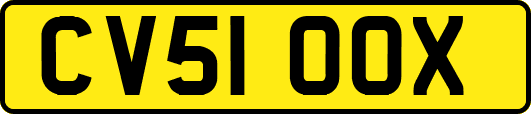 CV51 OOX